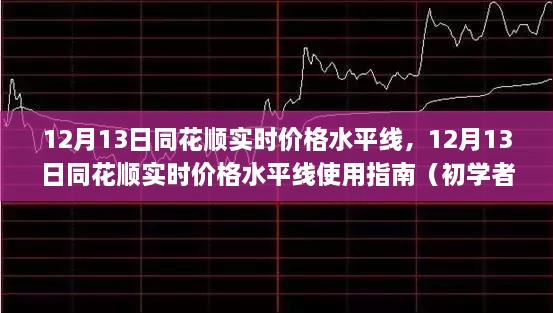 12月13日同花顺实时价格水平线，12月13日同花顺实时价格水平线使用指南（初学者